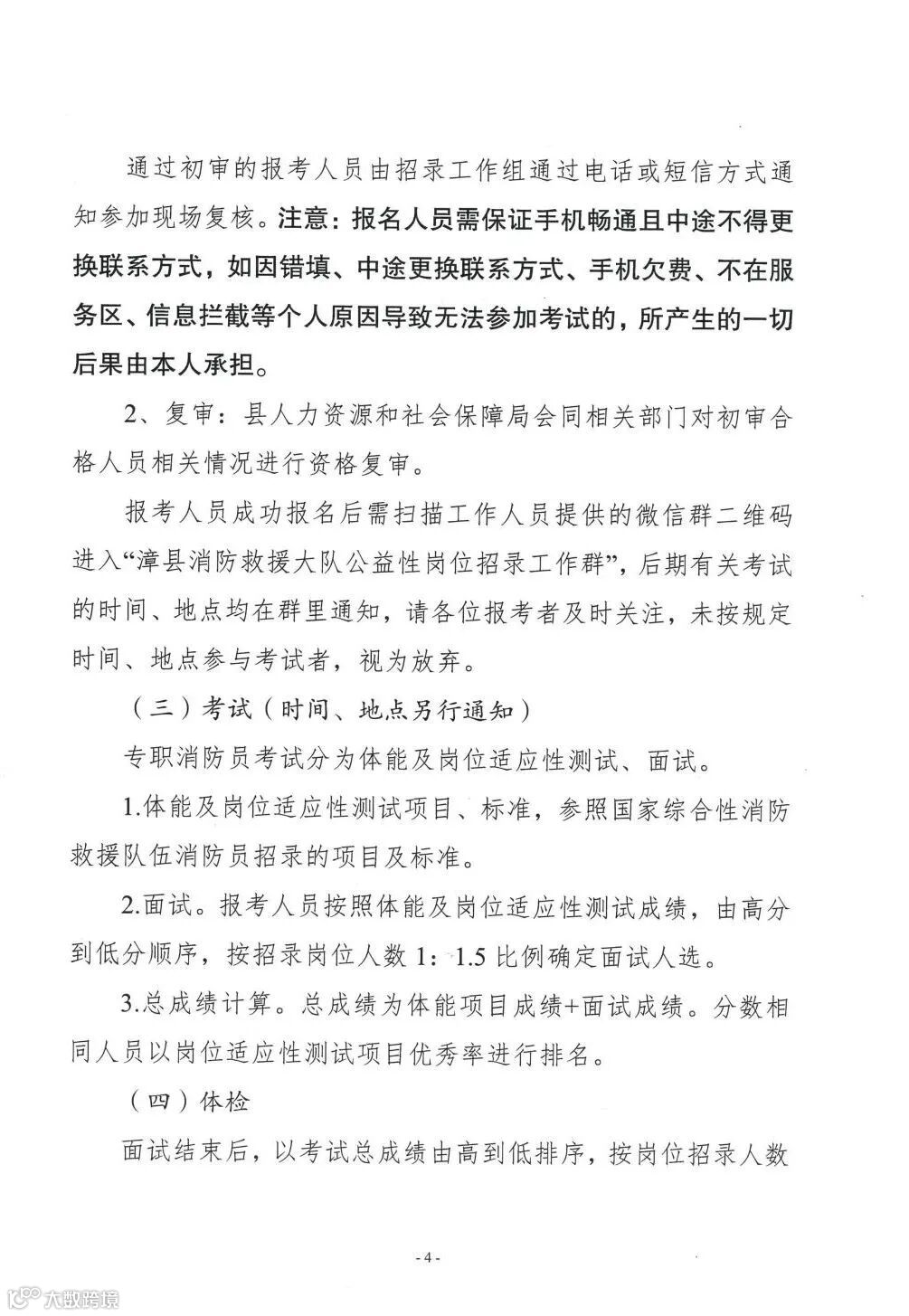 通过初审的报考人员由招录工作组通过电话或短信方式通知参加现场复核。注意：报名人员需保证手机畅通且中途不得更换联系方式，如因错填、中途更换联系方式、手机欠费、不在服务区、信息拦截等个人原因导致无法参加考试的，所产生的一切后果由本人承担。

2、复审：县人力资源和社会保障局会同相关部门对初审合格人员相关情况进行资格复审。

报考人员成功报名后需扫描工作人员提供的微信群二维码进入“漳县消防救援大队公益性岗位招录工作群”，后期有关考试的时间、地点均在群里通知，请各位报考者及时关注，未按规定时间、地点参与考试者，视为放弃。

（三）考试（时间、地点另行通知）

专职消防员考试分为体能及岗位适应性测试、面试。

1.体能及岗位适应性测试项目、标准，参照国家综合性消防救援队伍消防员招录的项目及标准。

2.面试。报考人员按照体能及岗位适应性测试成绩，由高分到低分顺序，按招录岗位人数 1：1.5 比例确定面试人选。

3.总成绩计算。总成绩为体能项目成绩+面试成绩。分数相同人员以岗位适应性测试项目优秀率进行排名。

（四）体检

面试结束后，以考试总成绩由高到低排序，按岗位招录人数

- 4 -

大数跨境